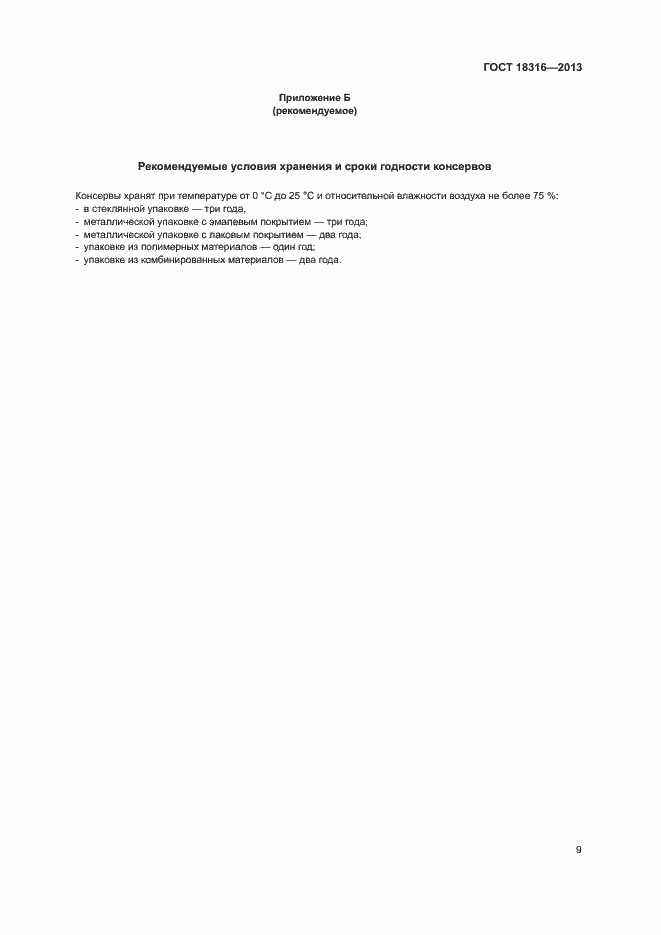 ГОСТ 18316—2013

Приложение Б
(рекомендуемое)

Рекомендуемые условия хранения и сроки годности консервов

Консервы хранят при температуре от 0 °С до 25 °С и относительной влажности воздуха не более 75 %:
- в стеклянной упаковке — три года,
- металлической упаковке с эмалевым покрытием — три года;
- металлической упаковке с лаковым покрытием — два года;
- упаковке из полимерных материалов — один год;
- упаковке из комбинированных материалов — два года.

9